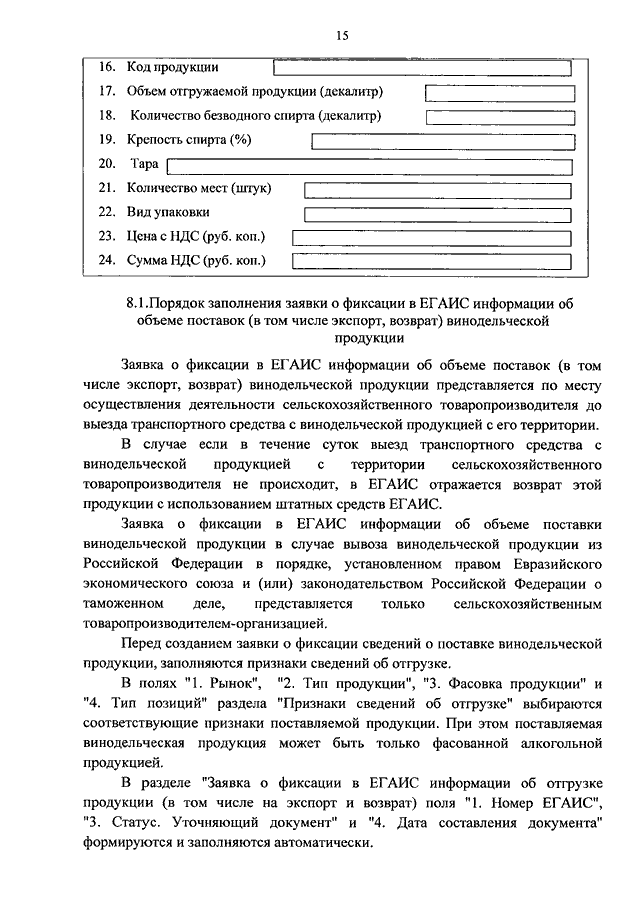 15

16. Код продукции
17. Объем отгружаемой продукции (декалитр)
18. Количество безводного спирта (декалитр)
19. Крепость спирта (%)
20. Тара
21. Количество мест (штук)
22. Вид упаковки
23. Цена с НДС (руб. коп.)
24. Сумма НДС (руб. коп.)

8.1.Порядок заполнения заявки о фиксации в ЕГАИС информации об объеме поставок (в том числе экспорт, возврат) винодельческой продукции

Заявка о фиксации в ЕГАИС информации об объеме поставок (в том числе экспорт, возврат) винодельческой продукции представляется по месту осуществления деятельности сельскохозяйственного товаропроизводителя до выезда транспортного средства с винодельческой продукцией с его территории.

В случае если в течение суток выезд транспортного средства с винодельческой продукцией с территории сельскохозяйственного товаропроизводителя не происходит, в ЕГАИС отражается возврат этой продукции с использованием штатных средств ЕГАИС.

Заявка о фиксации в ЕГАИС информации об объеме поставки винодельческой продукции в случае вывоза винодельческой продукции из Российской Федерации в порядке, установленном правом Евразийского экономического союза и (или) законодательством Российской Федерации о таможенном деле, представляется только сельскохозяйственным товаропроизводителем-организацией.

Перед созданием заявки о фиксации сведений о поставке винодельческой продукции, заполняются признаки сведений об отгрузке.

В полях "1. Рынок", "2. Тип продукции", "3. Фасовка продукции" и "4. Тип позиций" раздела "Признаки сведений об отгрузке" выбираются соответствующие признаки поставляемой продукции. При этом поставляемая винодельческая продукция может быть только фасованной алкогольной продукцией.

В разделе "Заявка о фиксации в ЕГАИС информации об отгрузке продукции (в том числе на экспорт и возврат) поля "1. Номер ЕГАИС", "3. Статус. Уточняющий документ" и "4. Дата составления документа" формируются и заполняются автоматически.